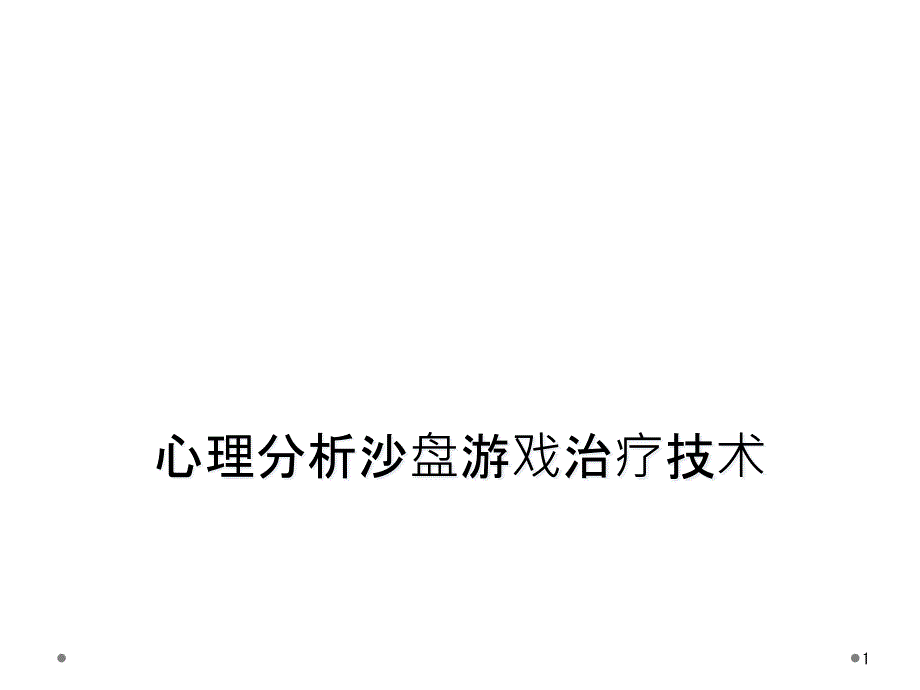 心理分析沙盘游戏治疗技术

1